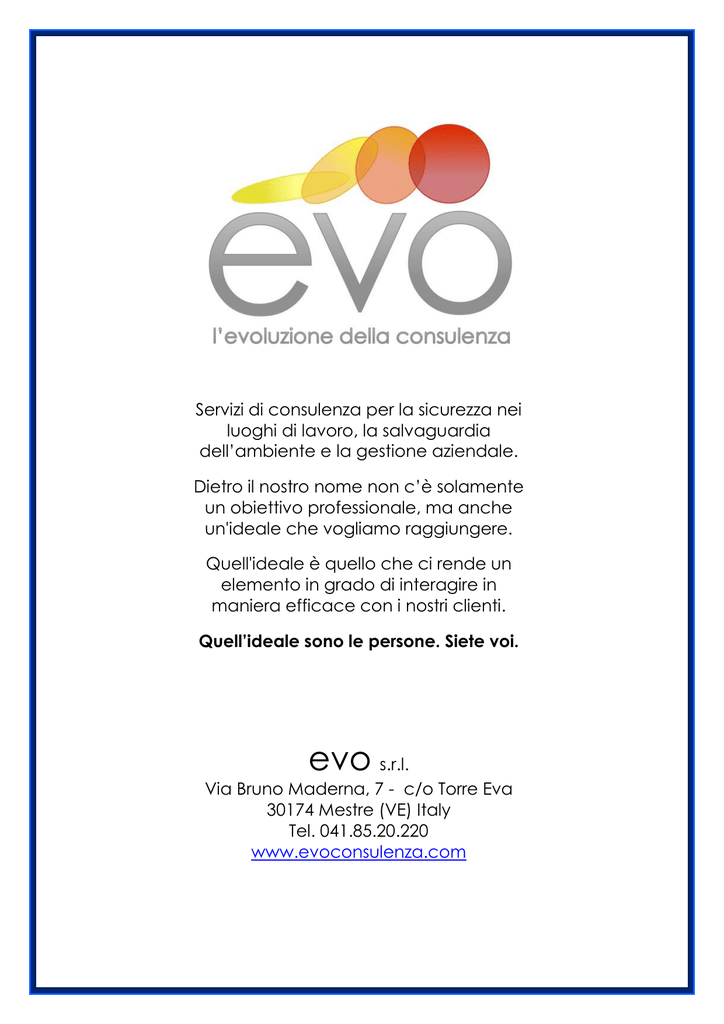 evo

l'evoluzione della consulenza

Servizi di consulenza per la sicurezza nei luoghi di lavoro, la salvaguardia dell'ambiente e la gestione aziendale.

Dietro il nostro nome non c'è solamente un obiettivo professionale, ma anche un'ideale che vogliamo raggiungere.

Quell'ideale è quello che ci rende un elemento in grado di interagire in maniera efficace con i nostri clienti.

Quell'ideale sono le persone. Siete voi.

evo s.r.l.
Via Bruno Maderna, 7 - c/o Torre Eva
30174 Mestre (VE) Italy
Tel. 041.85.20.220
www.evoconsulenza.com